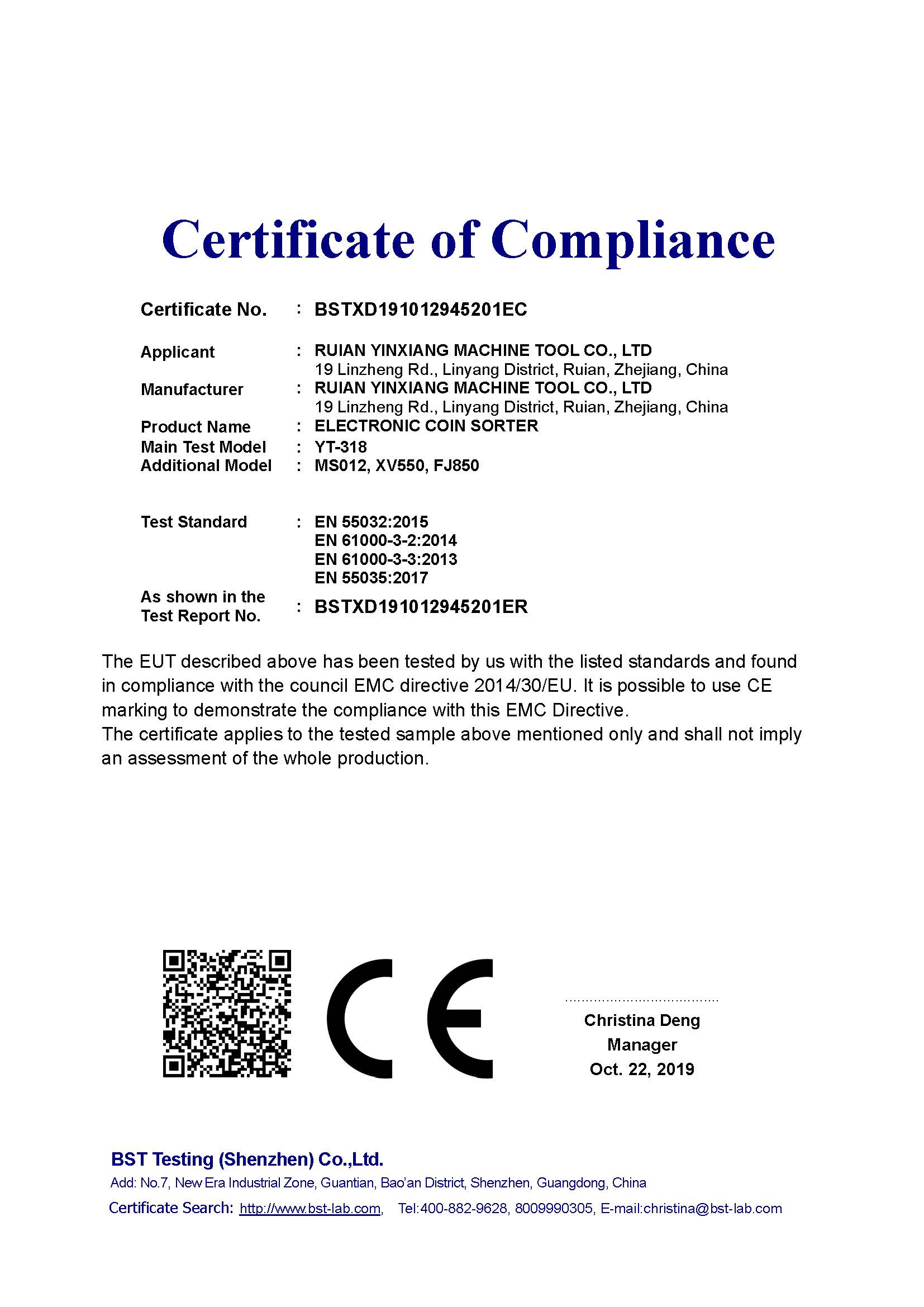 Certificate of Compliance

Certificate No. : BSTXD191012945201EC

Applicant : RUIAN YINXIANG MACHINE TOOL CO., LTD
19 Linzheng Rd., Linyang District, Ruian, Zhejiang, China
Manufacturer : RUIAN YINXIANG MACHINE TOOL CO., LTD
19 Linzheng Rd., Linyang District, Ruian, Zhejiang, China
Product Name : ELECTRONIC COIN SORTER
Main Test Model : YT-318
Additional Model : MS012, XV550, FJ850

Test Standard : EN 55032:2015
EN 61000-3-2:2014
EN 61000-3-3:2013
EN 55035:2017
As shown in the Test Report No. : BSTXD191012945201ER

The EUT described above has been tested by us with the listed standards and found in compliance with the council EMC directive 2014/30/EU. It is possible to use CE marking to demonstrate the compliance with this EMC Directive.
The certificate applies to the tested sample above mentioned only and shall not imply an assessment of the whole production.

CE

Christina Deng
Manager
Oct. 22, 2019

BST Testing (Shenzhen) Co.,Ltd.
Add: No.7, New Era Industrial Zone, Guantian, Bao'an District, Shenzhen, Guangdong, China
Certificate Search: http://www.bst-lab.com, Tel:400-882-9628, 8009990305, E-mail:christina@bst-lab.com